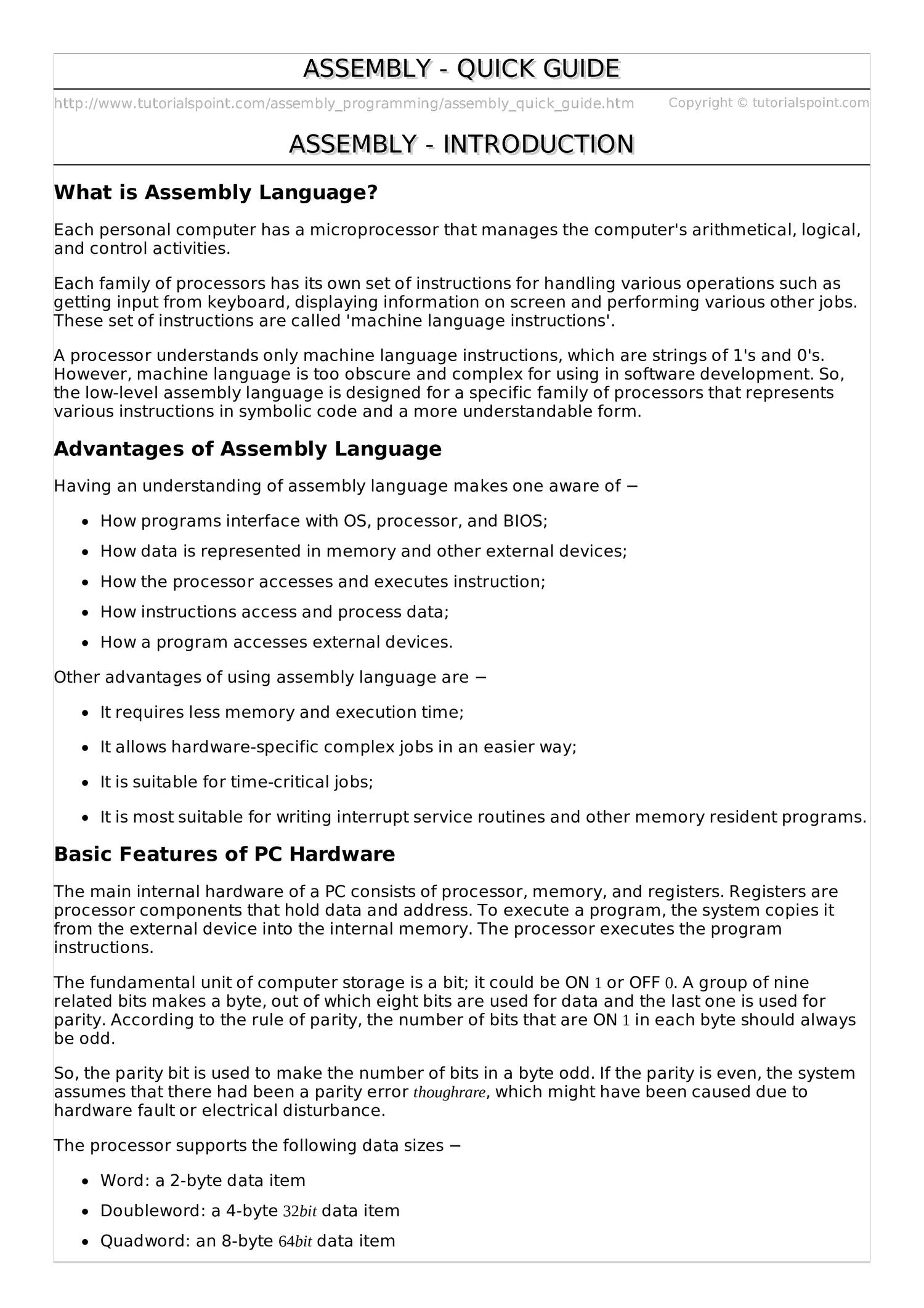 ASSEMBLY - QUICK GUIDE

http://www.tutorialspoint.com/assembly_programming/assembly_quick_guide.htm Copyright © tutorialspoint.com

ASSEMBLY - INTRODUCTION

What is Assembly Language?

Each personal computer has a microprocessor that manages the computer's arithmetical, logical, and control activities.

Each family of processors has its own set of instructions for handling various operations such as getting input from keyboard, displaying information on screen and performing various other jobs. These set of instructions are called 'machine language instructions'.

A processor understands only machine language instructions, which are strings of 1's and 0's. However, machine language is too obscure and complex for using in software development. So, the low-level assembly language is designed for a specific family of processors that represents various instructions in symbolic code and a more understandable form.

Advantages of Assembly Language

Having an understanding of assembly language makes one aware of −

- How programs interface with OS, processor, and BIOS;
- How data is represented in memory and other external devices;
- How the processor accesses and executes instruction;
- How instructions access and process data;
- How a program accesses external devices.

Other advantages of using assembly language are −

- It requires less memory and execution time;
- It allows hardware-specific complex jobs in an easier way;
- It is suitable for time-critical jobs;
- It is most suitable for writing interrupt service routines and other memory resident programs.

Basic Features of PC Hardware

The main internal hardware of a PC consists of processor, memory, and registers. Registers are processor components that hold data and address. To execute a program, the system copies it from the external device into the internal memory. The processor executes the program instructions.

The fundamental unit of computer storage is a bit; it could be ON $1$ or OFF $0$. A group of nine related bits makes a byte, out of which eight bits are used for data and the last one is used for parity. According to the rule of parity, the number of bits that are ON $1$ in each byte should always be odd.

So, the parity bit is used to make the number of bits in a byte odd. If the parity is even, the system assumes that there had been a parity error $thoughrare$, which might have been caused due to hardware fault or electrical disturbance.

The processor supports the following data sizes −

- Word: a 2-byte data item
- Doubleword: a 4-byte $32bit$ data item
- Quadword: an 8-byte $64bit$ data item